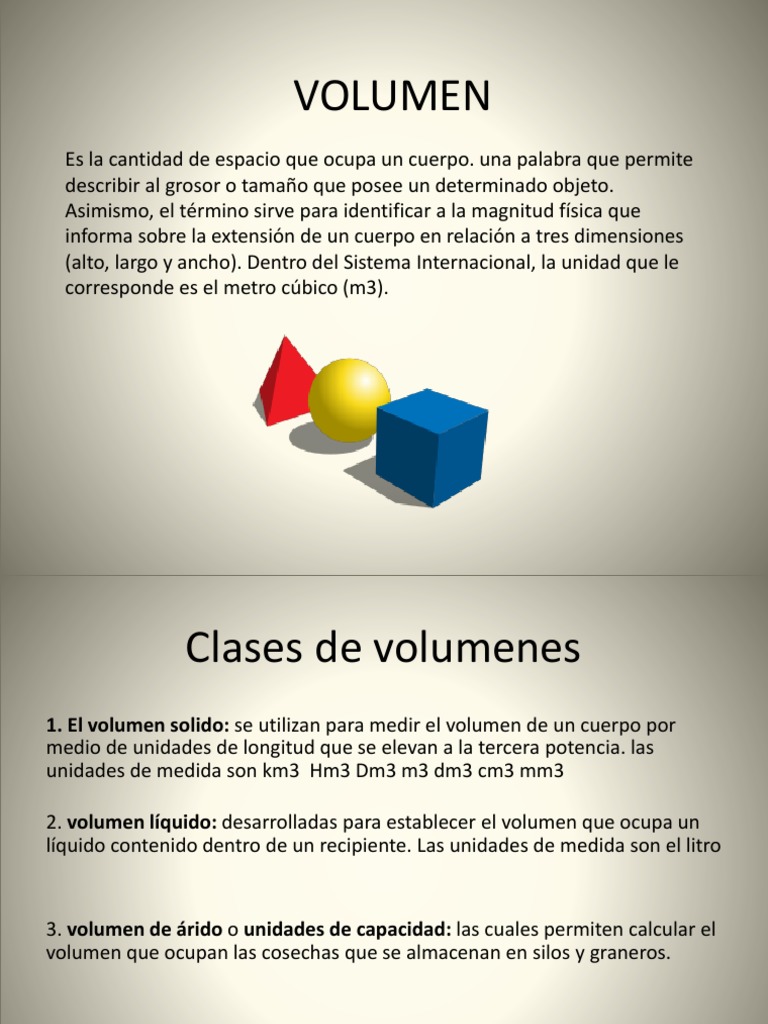 VOLUMEN

Es la cantidad de espacio que ocupa un cuerpo. una palabra que permite describir al grosor o tamaño que posee un determinado objeto. Asimismo, el término sirve para identificar a la magnitud física que informa sobre la extensión de un cuerpo en relación a tres dimensiones (alto, largo y ancho). Dentro del Sistema Internacional, la unidad que le corresponde es el metro cúbico (m3).

Clases de volumenes

1. El volumen solido: se utilizan para medir el volumen de un cuerpo por medio de unidades de longitud que se elevan a la tercera potencia. las unidades de medida son km3 Hm3 Dm3 m3 dm3 cm3 mm3

2. volumen líquido: desarrolladas para establecer el volumen que ocupa un líquido contenido dentro de un recipiente. Las unidades de medida son el litro

3. volumen de árido o unidades de capacidad: las cuales permiten calcular el volumen que ocupan las cosechas que se almacenan en silos y graneros.